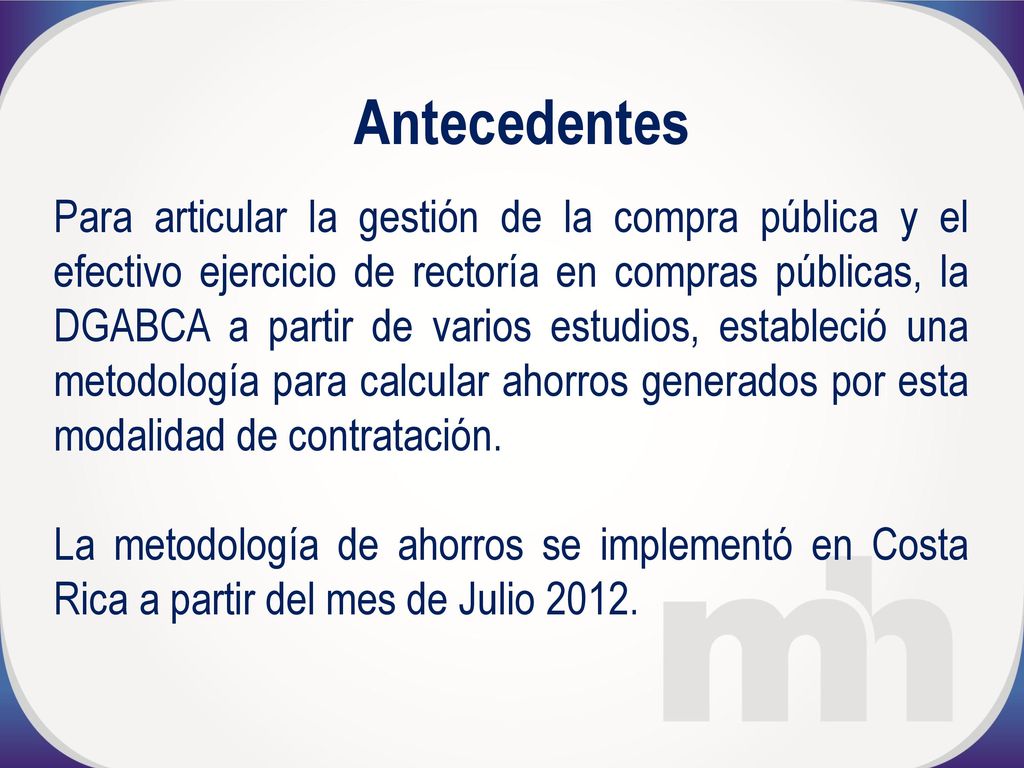 Antecedentes

Para articular la gestión de la compra pública y el efectivo ejercicio de rectoría en compras públicas, la DGABCA a partir de varios estudios, estableció una metodología para calcular ahorros generados por esta modalidad de contratación.

La metodología de ahorros se implementó en Costa Rica a partir del mes de Julio 2012.

mh